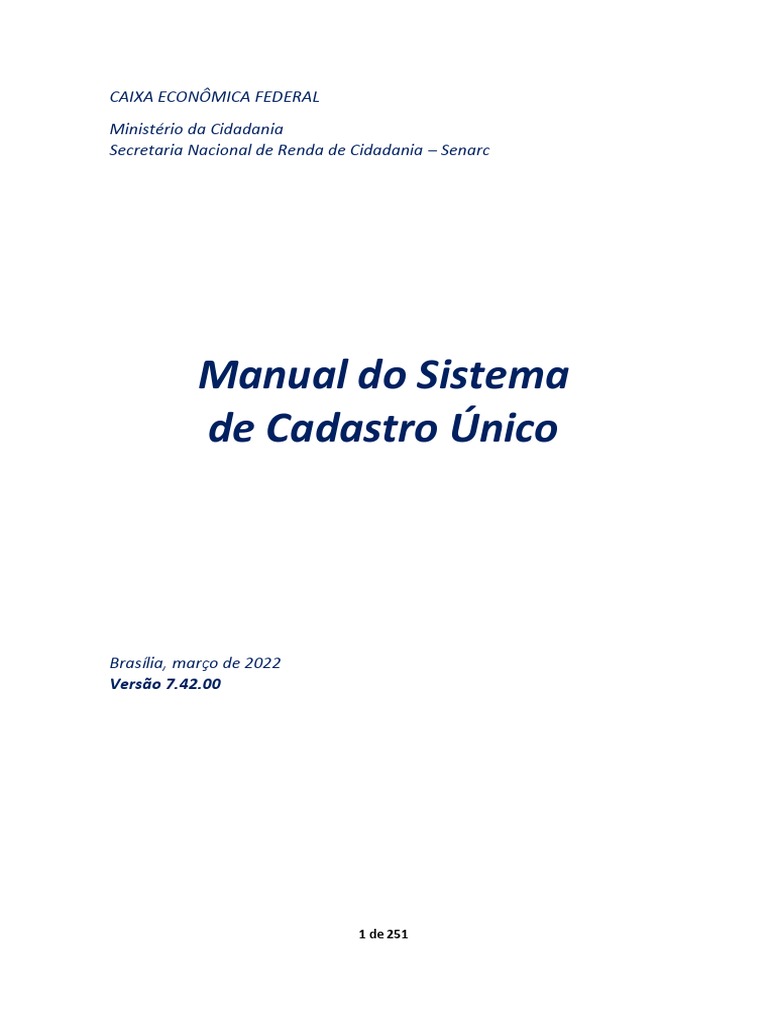 CAIXA ECONÔMICA FEDERAL

Ministério da Cidadania
Secretaria Nacional de Renda de Cidadania – Senarc

Manual do Sistema
de Cadastro Único

Brasília, março de 2022
Versão 7.42.00

1 de 251